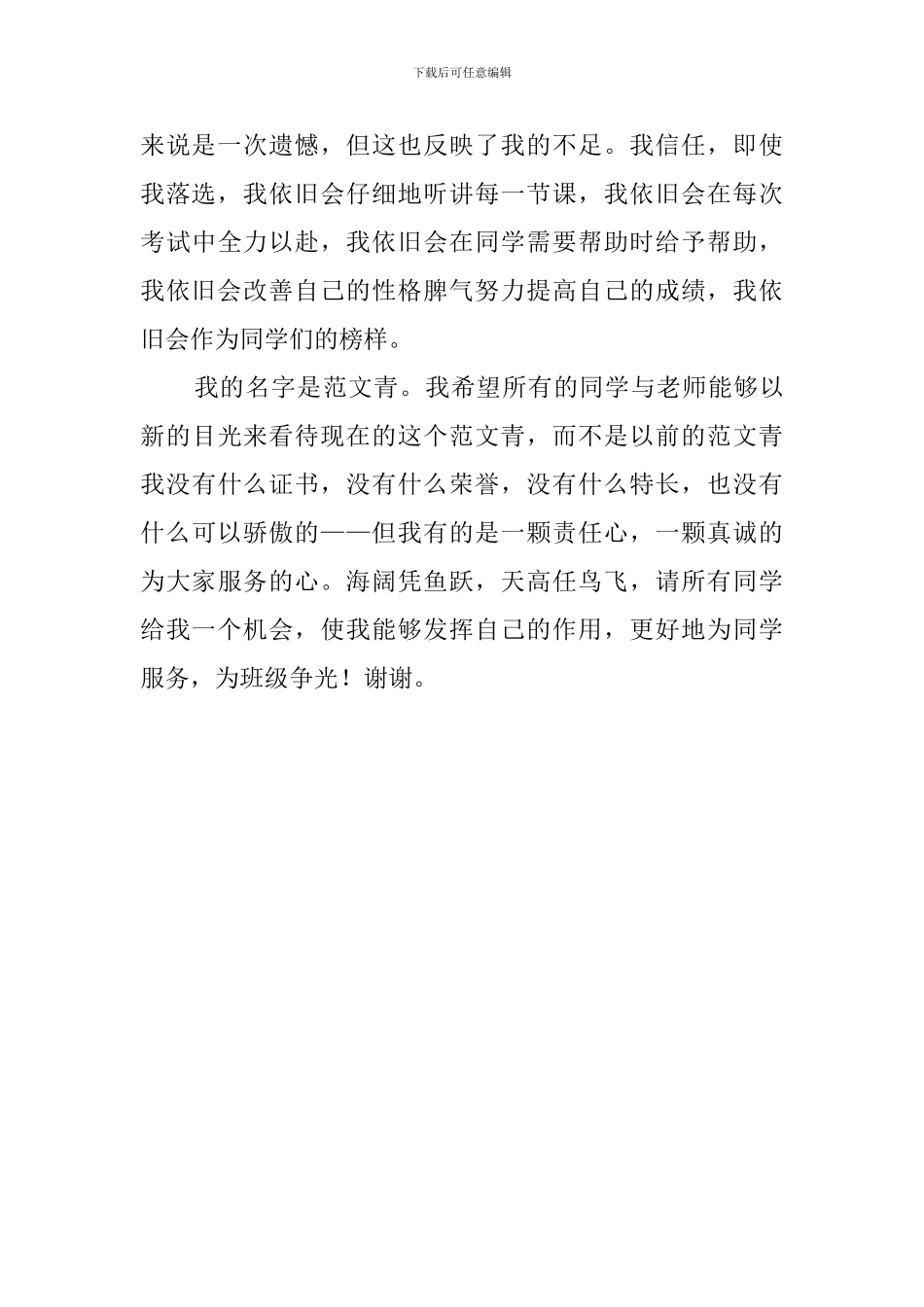 下载后可任意编辑

来说是一次遗憾，但这也反映了我的不足。我信任，即使我落选，我依旧会仔细地听讲每一节课，我依旧会在每次考试中全力以赴，我依旧会在同学需要帮助时给予帮助，我依旧会改善自己的性格脾气努力提高自己的成绩，我依旧会作为同学们的榜样。

我的名字是范文青。我希望所有的同学与老师能够以新的目光来看待现在的这个范文青，而不是以前的范文青我没有什么证书，没有什么荣誉，没有什么特长，也没有什么可以骄傲的——但我有的是一颗责任心，一颗真诚的为大家服务的心。海阔凭鱼跃，天高任鸟飞，请所有同学给我一个机会，使我能够发挥自己的作用，更好地为同学服务，为班级争光！谢谢。